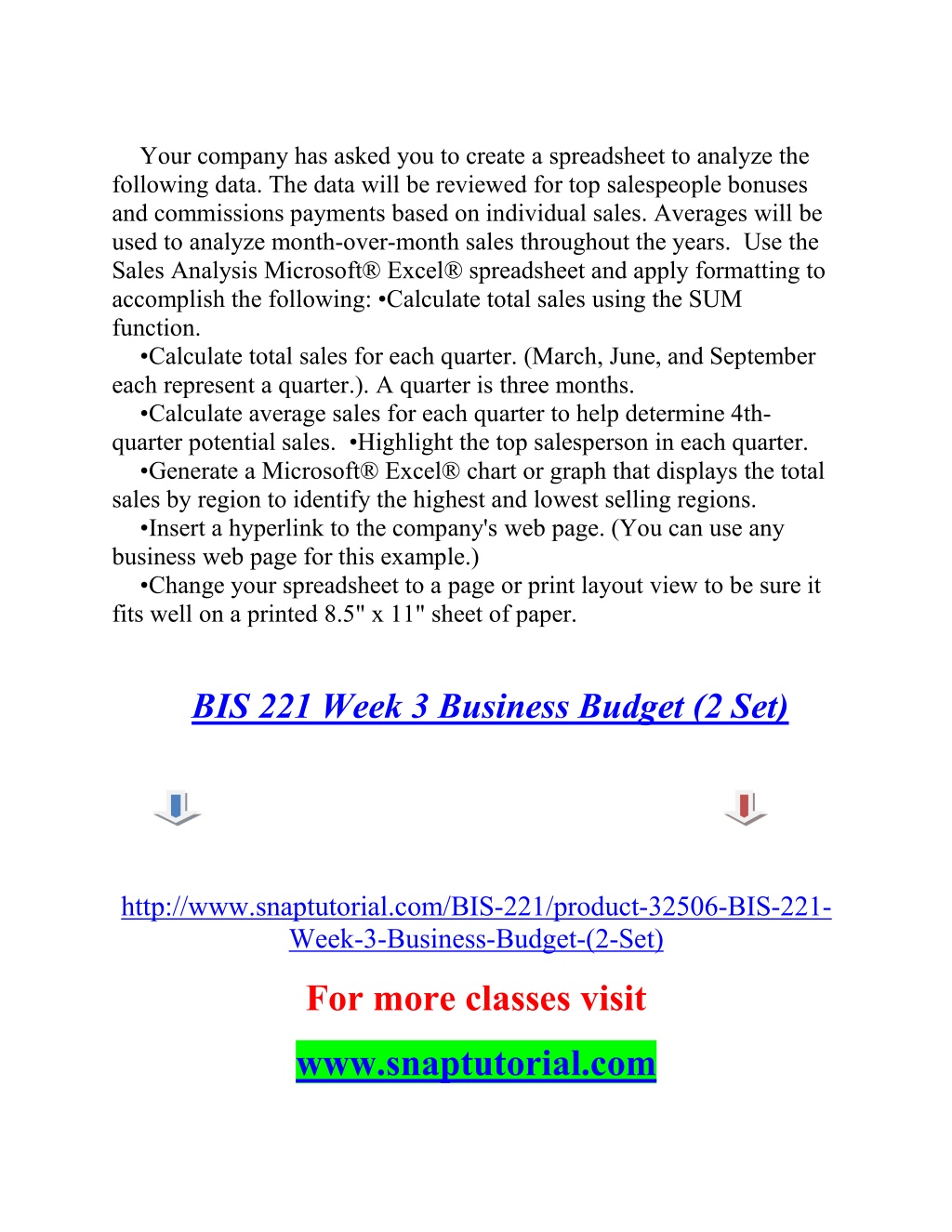 Your company has asked you to create a spreadsheet to analyze the following data. The data will be reviewed for top salespeople bonuses and commissions payments based on individual sales. Averages will be used to analyze month-over-month sales throughout the years. Use the Sales Analysis Microsoft® Excel® spreadsheet and apply formatting to accomplish the following: •Calculate total sales using the SUM function.

•Calculate total sales for each quarter. (March, June, and September each represent a quarter.). A quarter is three months.

•Calculate average sales for each quarter to help determine 4th-quarter potential sales. •Highlight the top salesperson in each quarter.

•Generate a Microsoft® Excel® chart or graph that displays the total sales by region to identify the highest and lowest selling regions.

•Insert a hyperlink to the company's web page. (You can use any business web page for this example.)

•Change your spreadsheet to a page or print layout view to be sure it fits well on a printed 8.5" x 11" sheet of paper.

BIS 221 Week 3 Business Budget (2 Set)

http://www.snaptutorial.com/BIS-221/product-32506-BIS-221-Week-3-Business-Budget-(2-Set)

For more classes visit

www.snaptutorial.com